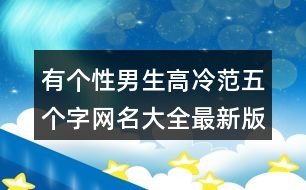 有个性男生高冷范五个字网名大全最新版